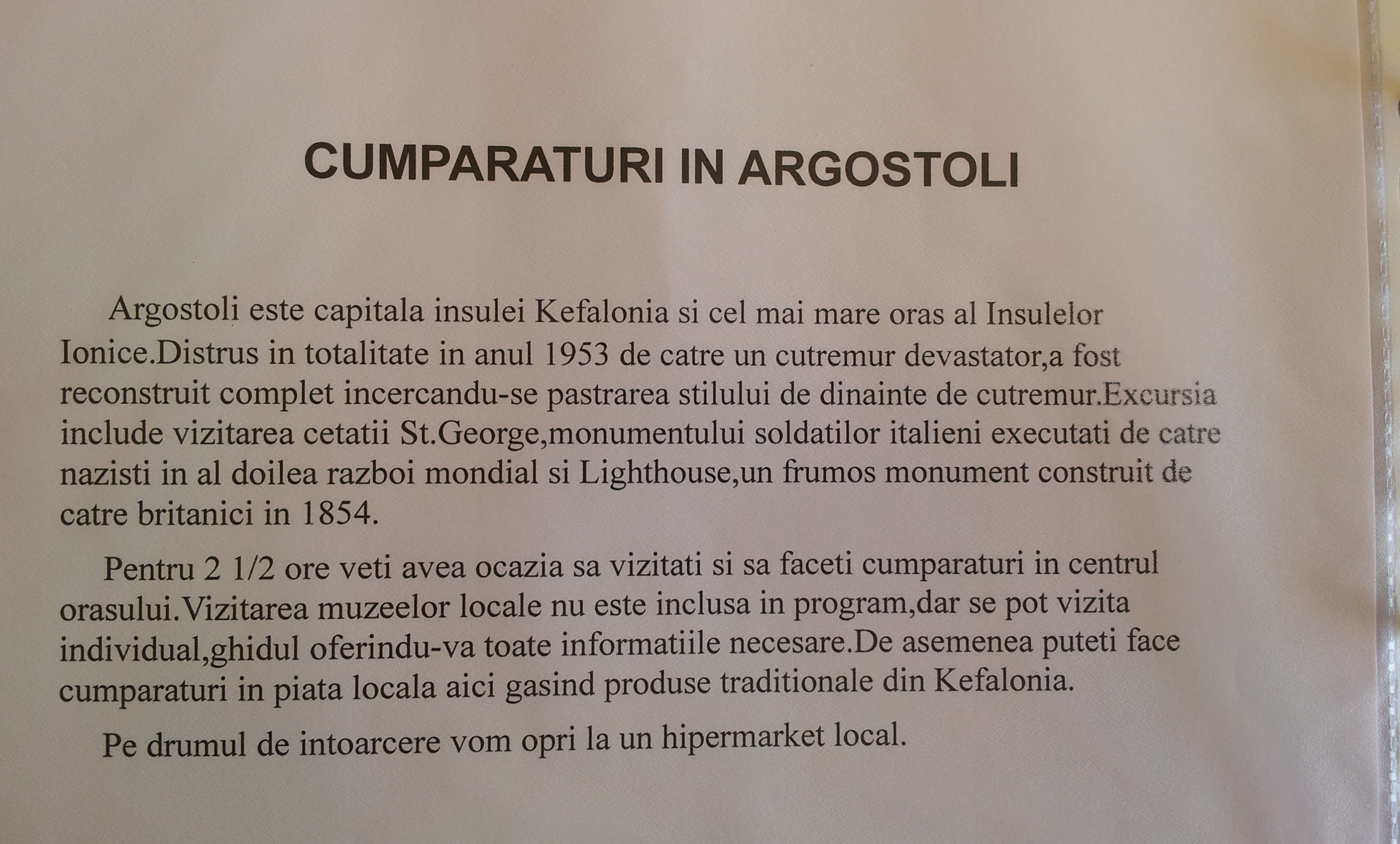 CUMPARATURI IN ARGOSTOLI

Argostoli este capitala insulei Kefalonia si cel mai mare oras al Insulelor Ionice.Distrus in totalitate in anul 1953 de catre un cutremur devastator,a fost reconstruit complet incercandu-se pastrarea stilului de dinainte de cutremur.Excursia include vizitarea cetatii St.George,monumentului soldatilor italieni executati de catre nazisti in al doilea razboi mondial si Lighthouse,un frumos monument construit de catre britanici in 1854.

Pentru 2 1/2 ore veti avea ocazia sa vizitati si sa faceti cumparaturi in centrul orasului.Vizitarea muzeelor locale nu este inclusa in program,dar se pot vizita individual,ghidul oferindu-va toate informatiile necesare.De asemenea puteti face cumparaturi in piata locala aici gasind produse traditionale din Kefalonia.

Pe drumul de intoarcere vom opri la un hipermarket local.